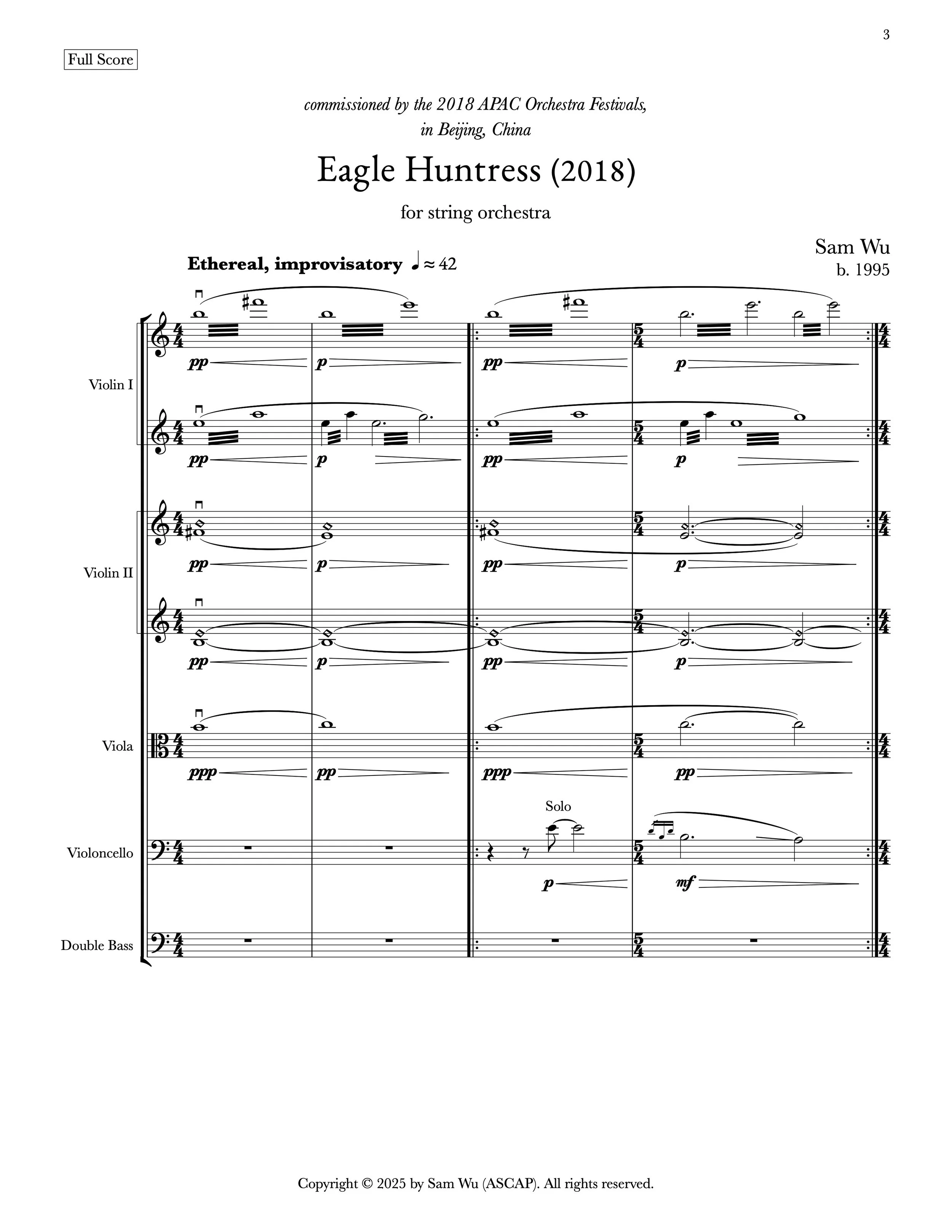 3

Full Score

commissioned by the 2018 APAC Orchestra Festivals, in Beijing, China

Eagle Huntress (2018)

for string orchestra

Sam Wu
b. 1995

Ethereal, improvisatory ♩ ≈ 42

Violin I

pp p pp p

pp p pp p

Violin II

pp p pp p

pp p pp p

Viola

ppp pp ppp pp

Solo

Violoncello

p mf

Double Bass

Copyright © 2025 by Sam Wu (ASCAP). All rights reserved.